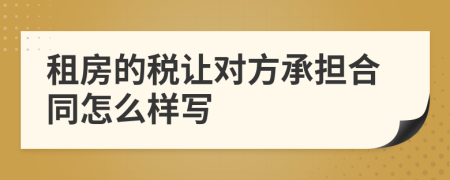 租房的税让对方承担合同怎么样写